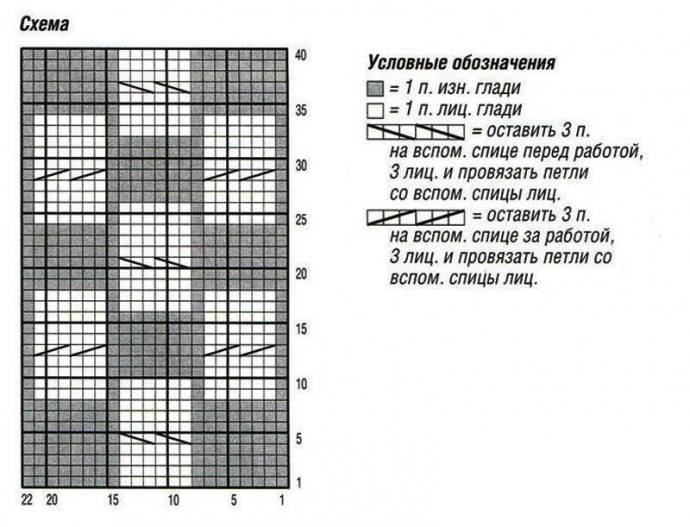 Схема

40
35
30
25
20
15
10
5
1

22 20 15 10 5 1

Условные обозначения
= 1 п. изн. глади
= 1 п. лиц. глади
= оставить 3 п. на вспом. спице перед работой, 3 лиц. и провязать петли со вспом. спицы лиц.
= оставить 3 п. на вспом. спице за работой, 3 лиц. и провязать петли со вспом. спицы лиц.